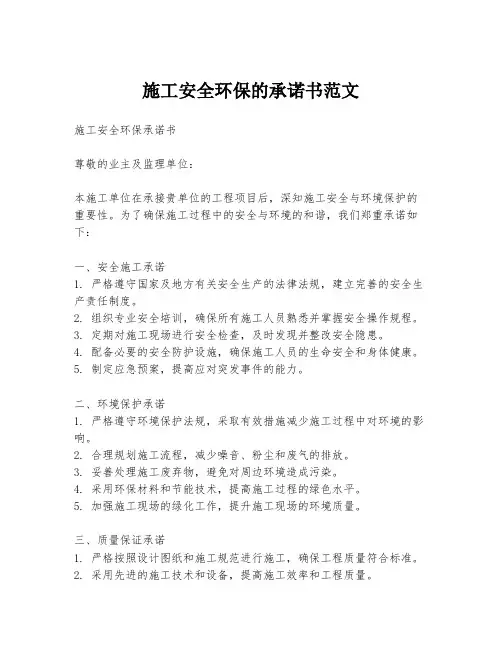 施工安全环保的承诺书范文

施工安全环保承诺书

尊敬的业主及监理单位:

本施工单位在承接贵单位的工程项目后，深知施工安全与环境保护的重要性。为了确保施工过程中的安全与环境的和谐，我们郑重承诺如下:

一、安全施工承诺
1. 严格遵守国家及地方有关安全生产的法律法规，建立完善的安全生产责任制度。
2. 组织专业安全培训，确保所有施工人员熟悉并掌握安全操作规程。
3. 定期对施工现场进行安全检查，及时发现并整改安全隐患。
4. 配备必要的安全防护设施，确保施工人员的生命安全和身体健康。
5. 制定应急预案，提高应对突发事件的能力。

二、环境保护承诺
1. 严格遵守环境保护法规，采取有效措施减少施工过程中对环境的影响。
2. 合理规划施工流程，减少噪音、粉尘和废气的排放。
3. 妥善处理施工废弃物，避免对周边环境造成污染。
4. 采用环保材料和节能技术，提高施工过程的绿色水平。
5. 加强施工现场的绿化工作，提升施工现场的环境质量。

三、质量保证承诺
1. 严格按照设计图纸和施工规范进行施工，确保工程质量符合标准。
2. 采用先进的施工技术和设备，提高施工效率和工程质量。